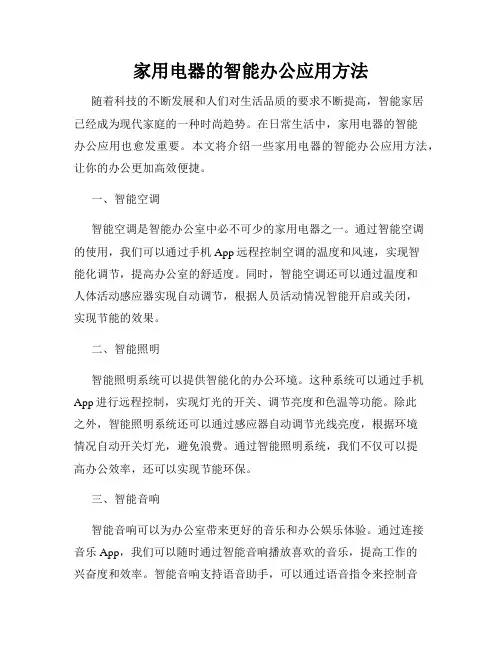 家用电器的智能办公应用方法

随着科技的不断发展和人们对生活品质的要求不断提高，智能家居已经成为现代家庭的一种时尚趋势。在日常生活中，家用电器的智能办公应用也愈发重要。本文将介绍一些家用电器的智能办公应用方法，让你的办公更加高效便捷。

一、智能空调

智能空调是智能办公室中必不可少的家用电器之一。通过智能空调的使用，我们可以通过手机 App 远程控制空调的温度和风速，实现智能化调节，提高办公室的舒适度。同时，智能空调还可以通过温度和人体活动感应器实现自动调节，根据人员活动情况智能开启或关闭，实现节能的效果。

二、智能照明

智能照明系统可以提供智能化的办公环境。这种系统可以通过手机 App 进行远程控制，实现灯光的开关、调节亮度和色温等功能。除此之外，智能照明系统还可以通过感应器自动调节光线亮度，根据环境情况自动开关灯光，避免浪费。通过智能照明系统，我们不仅可以提高办公效率，还可以实现节能环保。

三、智能音响

智能音响可以为办公室带来更好的音乐和办公娱乐体验。通过连接音乐 App，我们可以随时通过智能音响播放喜欢的音乐，提高工作的兴奋度和效率。智能音响支持语音助手，可以通过语音指令来控制音